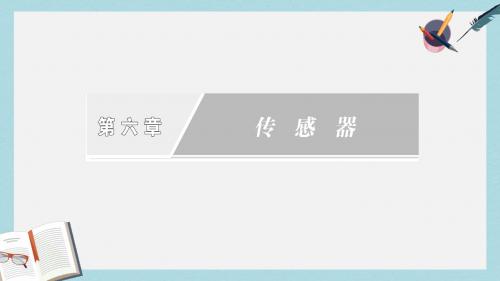 第六章

传 感 器